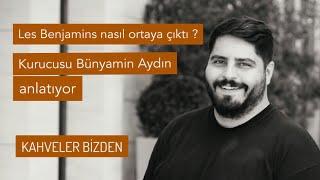 Les Benjamins nasıl ortaya çıktı ?

Kurucusu Bünyamin Aydın anlatıyor

KAHVELER BİZDEN